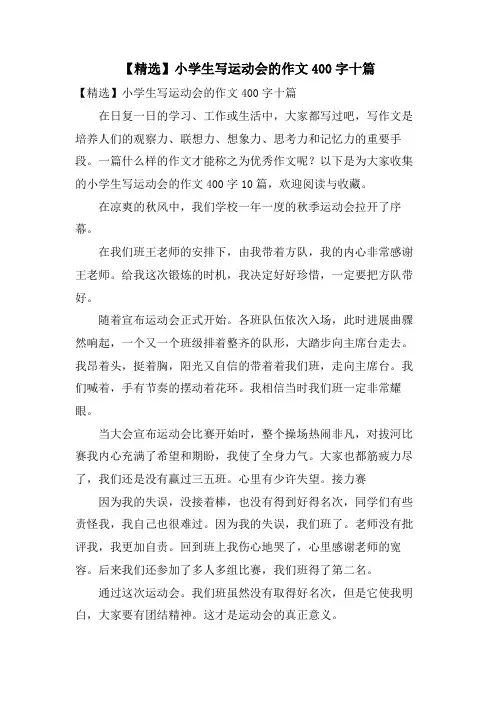 【精选】小学生写运动会的作文 400 字十篇

【精选】小学生写运动会的作文 400 字十篇

在日复一日的学习、工作或生活中，大家都写过吧，写作文是培养人们的观察力、联想力、想象力、思考力和记忆力的重要手段。一篇什么样的作文才能称之为优秀作文呢？以下是为大家收集的小学生写运动会的作文 400 字 10 篇，欢迎阅读与收藏。

在凉爽的秋风中，我们学校一年一度的秋季运动会拉开了序幕。

在我们班王老师的安排下，由我带着方队，我的内心非常感谢王老师。给我这次锻炼的时机，我决定好好珍惜，一定要把方队带好。

随着宣布运动会正式开始。各班队伍依次入场，此时进展曲骤然响起，一个又一个班级排着整齐的队形，大踏步向主席台走去。我昂着头，挺着胸，阳光又自信的带着着我们班，走向主席台。我们喊着，手有节奏的摆动着花环。我相信当时我们班一定非常耀眼。

当大会宣布运动会比赛开始时，整个操场热闹非凡，对拔河比赛我内心充满了希望和期盼，我使了全身力气。大家也都筋疲力尽了，我们还是没有赢过三五班。心里有少许失望。接力赛

因为我的失误，没接着棒，也没有得到好得名次，同学们有些责怪我，我自己也很难过。因为我的失误，我们班了。老师没有批评我，我更加自责。回到班上我伤心地哭了，心里感谢老师的宽容。后来我们还参加了多人多组比赛，我们班得了第二名。

通过这次运动会。我们班虽然没有取得好名次，但是它使我明白，大家要有团结精神。这才是运动会的真正意义。